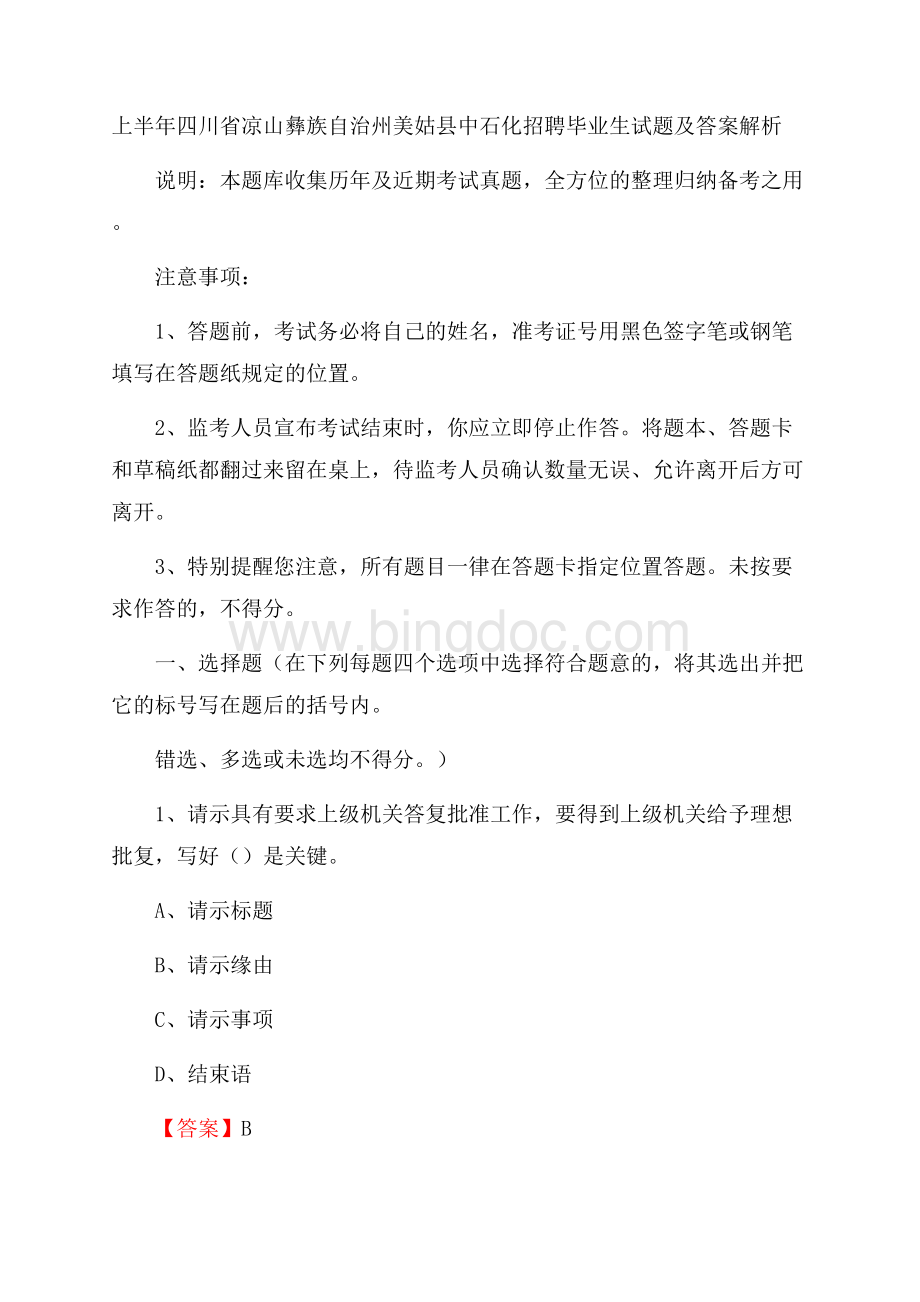 上半年四川省凉山彝族自治州美姑县中石化招聘毕业生试题及答案解析

说明：本题库收集历年及近期考试真题，全方位的整理归纳备考之用。

注意事项：

1、答题前，考试务必将自己的姓名，准考证号用黑色签字笔或钢笔填写在答题纸规定的位置。

2、监考人员宣布考试结束时，你应立即停止作答。将题本、答题卡和草稿纸都翻过来留在桌上，待监考人员确认数量无误、允许离开后方可离开。

3、特别提醒您注意，所有题目一律在答题卡指定位置答题。未按要求作答的，不得分。

www.bingdoc.com

一、选择题（在下列每题四个选项中选择符合题意的，将其选出并把它的标号写在题后的括号内。

错选、多选或未选均不得分。）

1、请示具有要求上级机关答复批准工作，要得到上级机关给予理想批复，写好（）是关键。

A、请示标题

B、请示缘由

C、请示事项

D、结束语

【答案】B